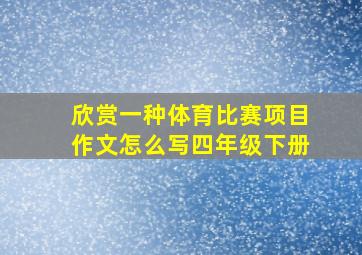 欣赏一种体育比赛项目作文怎么写四年级下册